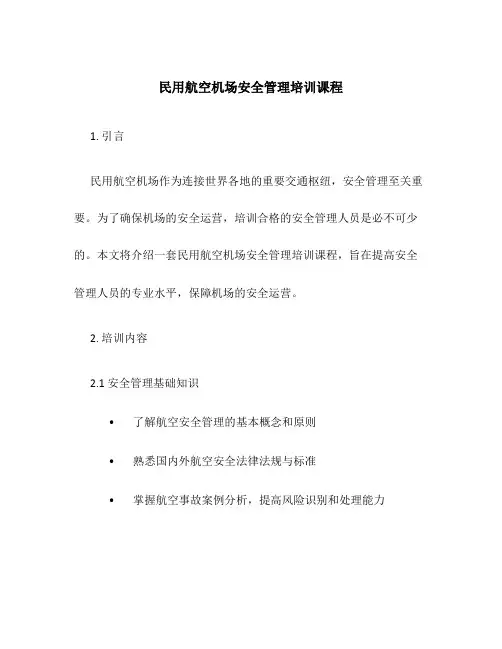 民用航空机场安全管理培训课程

1. 引言

民用航空机场作为连接世界各地的重要交通枢纽，安全管理至关重要。为了确保机场的安全运营，培训合格的安全管理人员是必不可少的。本文将介绍一套民用航空机场安全管理培训课程，旨在提高安全管理人员的专业水平，保障机场的安全运营。

2. 培训内容

2.1 安全管理基础知识

• 了解航空安全管理的基本概念和原则

• 熟悉国内外航空安全法律法规与标准

• 掌握航空事故案例分析，提高风险识别和处理能力